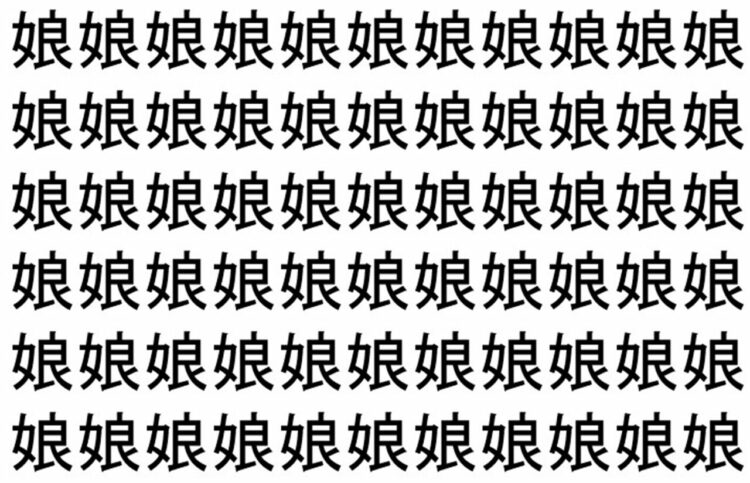 娘娘娘娘娘娘娘娘娘娘娘
娘娘娘娘娘娘娘娘娘娘娘
娘娘娘娘娘娘娘娘娘娘娘
娘娘娘娘娘娘娘娘娘娘娘
娘娘娘娘娘娘娘娘娘娘娘
娘娘娘娘娘娘娘娘娘娘娘